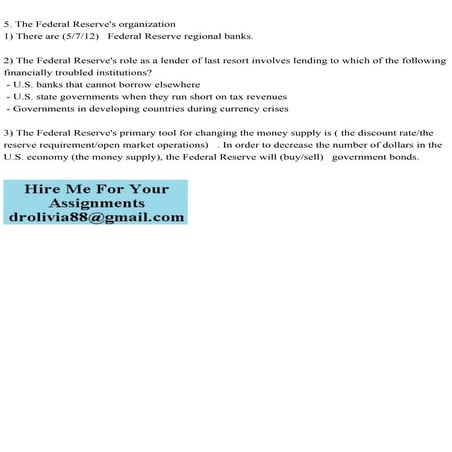 5. The Federal Reserve's organization
1) There are (5/7/12) Federal Reserve regional banks.

2) The Federal Reserve's role as a lender of last resort involves lending to which of the following financially troubled institutions?
- U.S. banks that cannot borrow elsewhere
- U.S. state governments when they run short on tax revenues
- Governments in developing countries during currency crises

3) The Federal Reserve's primary tool for changing the money supply is ( the discount rate/the reserve requirement/open market operations) . In order to decrease the number of dollars in the U.S. economy (the money supply), the Federal Reserve will (buy/sell) government bonds.

Hire Me For Your Assignments
drolivia88@gmail.com